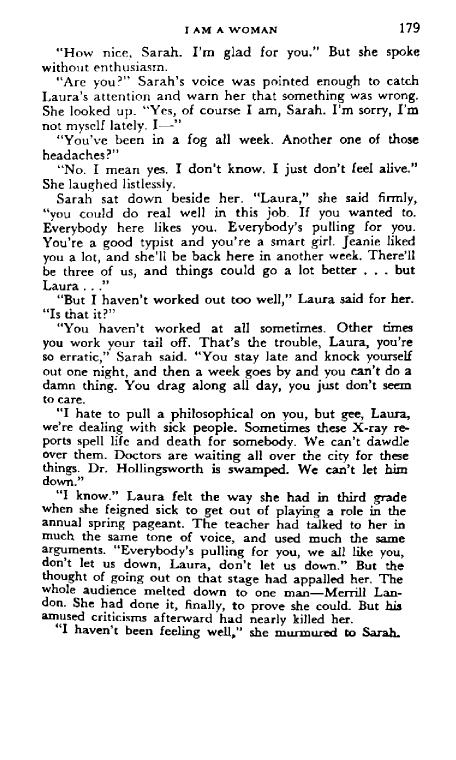 I AM A WOMAN 179

"How nice, Sarah. I'm glad for you." But she spoke without enthusiasm.

"Are you?" Sarah's voice was pointed enough to catch Laura's attention and warn her that something was wrong. She looked up. "Yes, of course I am, Sarah. I'm sorry, I'm not myself lately. I—"

"You've been in a fog all week. Another one of those headaches?"

"No. I mean yes. I don't know. I just don't feel alive." She laughed listlessly.

Sarah sat down beside her. "Laura," she said firmly, "you could do real well in this job. If you wanted to. Everybody here likes you. Everybody's pulling for you. You're a good typist and you're a smart girl. Jeanie liked you a lot, and she'll be back here in another week. There'll be three of us, and things could go a lot better . . . but Laura . . ."

"But I haven't worked out too well," Laura said for her. "Is that it?"

"You haven't worked at all sometimes. Other times you work your tail off. That's the trouble, Laura, you're so erratic," Sarah said. "You stay late and knock yourself out one night, and then a week goes by and you can't do a damn thing. You drag along all day, you just don't seem to care.

"I hate to pull a philosophical on you, but gee, Laura, we're dealing with sick people. Sometimes these X-ray reports spell life and death for somebody. We can't dawdle over them. Doctors are waiting all over the city for these things. Dr. Hollingsworth is swamped. We can't let him down."

"I know." Laura felt the way she had in third grade when she feigned sick to get out of playing a role in the annual spring pageant. The teacher had talked to her in much the same tone of voice, and used much the same arguments. "Everybody's pulling for you, we all like you, don't let us down, Laura, don't let us down." But the thought of going out on that stage had appalled her. The whole audience melted down to one man—Merrill Landon. She had done it, finally, to prove she could. But his amused criticisms afterward had nearly killed her.

"I haven't been feeling well," she murmured to Sarah.